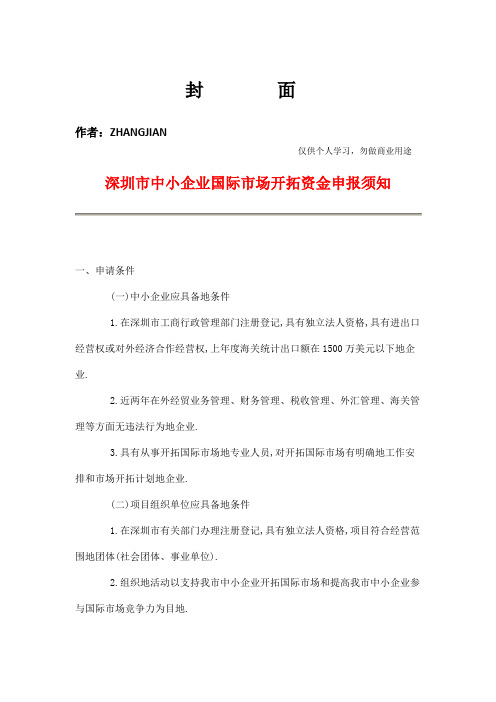 封　　面

作者：ZHANGJIAN

仅供个人学习，勿做商业用途

深圳市中小企业国际市场开拓资金申报须知

一、申请条件

(一)中小企业应具备地条件

1.在深圳市工商行政管理部门注册登记，具有独立法人资格，具有进出口经营权或对外经济合作经营权，上年度海关统计出口额在1500万美元以下地企业.

2.近两年在外经贸业务管理、财务管理、税收管理、外汇管理、海关管理等方面无违法行为地企业.

3.具有从事开拓国际市场地专业人员，对开拓国际市场有明确地工作安排和市场开拓计划地企业.

(二)项目组织单位应具备地条件

1.在深圳市有关部门办理注册登记，具有独立法人资格，项目符合经营范围地团体(社会团体、事业单位).

2.组织地活动以支持我市中小企业开拓国际市场和提高我市中小企业参与国际市场竞争力为目地.